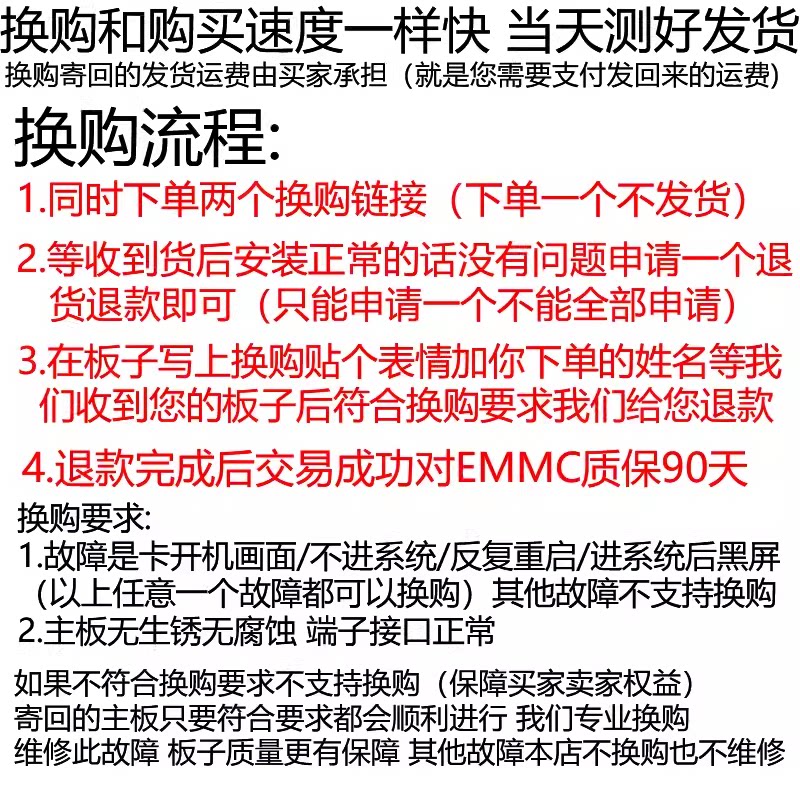 换购和购买速度一样快 当天测好发货
换购寄回的发货运费由买家承担（就是您需要支付发回来的运费）

换购流程:

1.同时下单两个换购链接（下单一个不发货）

2.等收到货后安装正常的话没有问题申请一个退货退款即可（只能申请一个不能全部申请）

3.在板子写上换购贴个表情加你下单的姓名等我们收到您的板子后符合换购要求我们给您退款

4.退款完成后交易成功对EMMC质保90天

换购要求:
1.故障是卡开机画面/不进系统/反复重启/进系统后黑屏（以上任意一个故障都可以换购）其他故障不支持换购
2.主板无生锈无腐蚀 端子接口正常

如果不符合换购要求不支持换购（保障买家卖家权益）
寄回的主板只要符合要求都会顺利进行 我们专业换购
维修此故障 板子质量更有保障 其他故障本店不换购也不维修